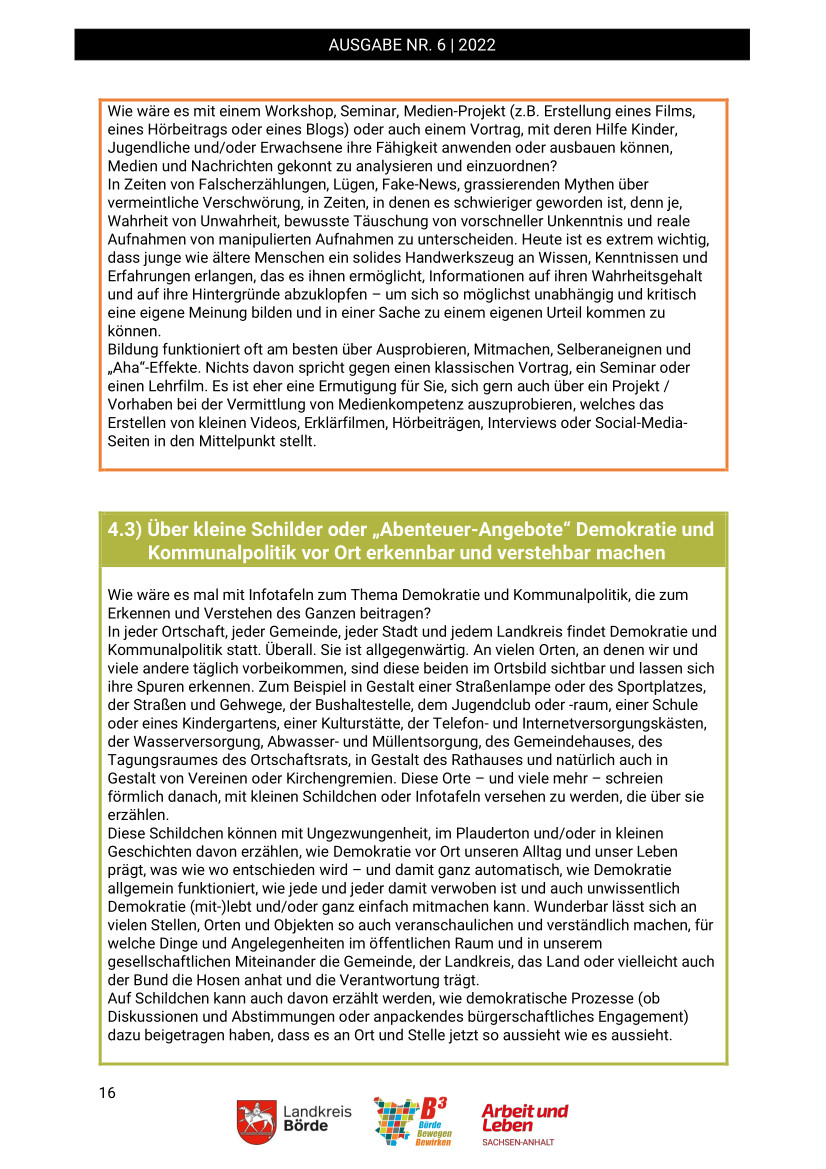 AUSGABE NR. 6 | 2022

Wie wäre es mit einem Workshop, Seminar, Medien-Projekt (z.B. Erstellung eines Films, eines Hörbeitrags oder eines Blogs) oder auch einem Vortrag, mit deren Hilfe Kinder, Jugendliche und/oder Erwachsene ihre Fähigkeit anwenden oder ausbauen können, Medien und Nachrichten gekonnt zu analysieren und einzuordnen?
In Zeiten von Falscherzählungen, Lügen, Fake-News, grassierenden Mythen über vermeintliche Verschwörung, in Zeiten, in denen es schwieriger geworden ist, denn je, Wahrheit von Unwahrheit, bewusste Täuschung von vorschneller Unkenntnis und reale Aufnahmen von manipulierten Aufnahmen zu unterscheiden. Heute ist es extrem wichtig, dass junge wie ältere Menschen ein solides Handwerkszeug an Wissen, Kenntnissen und Erfahrungen erlangen, das es ihnen ermöglicht, Informationen auf ihren Wahrheitsgehalt und auf ihre Hintergründe abzuklopfen – um sich so möglichst unabhängig und kritisch eine eigene Meinung bilden und in einer Sache zu einem eigenen Urteil kommen zu können.
Bildung funktioniert oft am besten über Ausprobieren, Mitmachen, Selberaneignen und „Aha"-Effekte. Nichts davon spricht gegen einen klassischen Vortrag, ein Seminar oder einen Lehrfilm. Es ist eher eine Ermutigung für Sie, sich gern auch über ein Projekt / Vorhaben bei der Vermittlung von Medienkompetenz auszuprobieren, welches das Erstellen von kleinen Videos, Erklärfilmen, Hörbeiträgen, Interviews oder Social-Media-Seiten in den Mittelpunkt stellt.

4.3) Über kleine Schilder oder „Abenteuer-Angebote" Demokratie und Kommunalpolitik vor Ort erkennbar und verstehbar machen

Wie wäre es mal mit Infotafeln zum Thema Demokratie und Kommunalpolitik, die zum Erkennen und Verstehen des Ganzen beitragen?
In jeder Ortschaft, jeder Gemeinde, jeder Stadt und jedem Landkreis findet Demokratie und Kommunalpolitik statt. Überall. Sie ist allgegenwärtig. An vielen Orten, an denen wir und viele andere täglich vorbeikommen, sind diese beiden im Ortsbild sichtbar und lassen sich ihre Spuren erkennen. Zum Beispiel in Gestalt einer Straßenlampe oder des Sportplatzes, der Straßen und Gehwege, der Bushaltestelle, dem Jugendclub oder -raum, einer Schule oder eines Kindergartens, einer Kulturstätte, der Telefon- und Internetversorgungskästen, der Wasserversorgung, Abwasser- und Müllentsorgung, des Gemeindehauses, des Tagungsraumes des Ortschaftsrats, in Gestalt des Rathauses und natürlich auch in Gestalt von Vereinen oder Kirchengremien. Diese Orte – und viele mehr – schreien förmlich danach, mit kleinen Schildchen oder Infotafeln versehen zu werden, die über sie erzählen.
Diese Schildchen können mit Ungezwungenheit, im Plauderton und/oder in kleinen Geschichten davon erzählen, wie Demokratie vor Ort unseren Alltag und unser Leben prägt, was wie wo entschieden wird – und damit ganz automatisch, wie Demokratie allgemein funktioniert, wie jede und jeder damit verwoben ist und auch unwissentlich Demokratie (mit-)lebt und/oder ganz einfach mitmachen kann. Wunderbar lässt sich an vielen Stellen, Orten und Objekten so auch veranschaulichen und verständlich machen, für welche Dinge und Angelegenheiten im öffentlichen Raum und in unserem gesellschaftlichen Miteinander die Gemeinde, der Landkreis, das Land oder vielleicht auch der Bund die Hosen anhat und die Verantwortung trägt.
Auf Schildchen kann auch davon erzählt werden, wie demokratische Prozesse (ob Diskussionen und Abstimmungen oder anpackendes bürgerschaftliches Engagement) dazu beigetragen haben, dass es an Ort und Stelle jetzt so aussieht wie es aussieht.

16

Landkreis Börde

B³ Börde Bewegen Bewirken

Arbeit und Leben SACHSEN-ANHALT